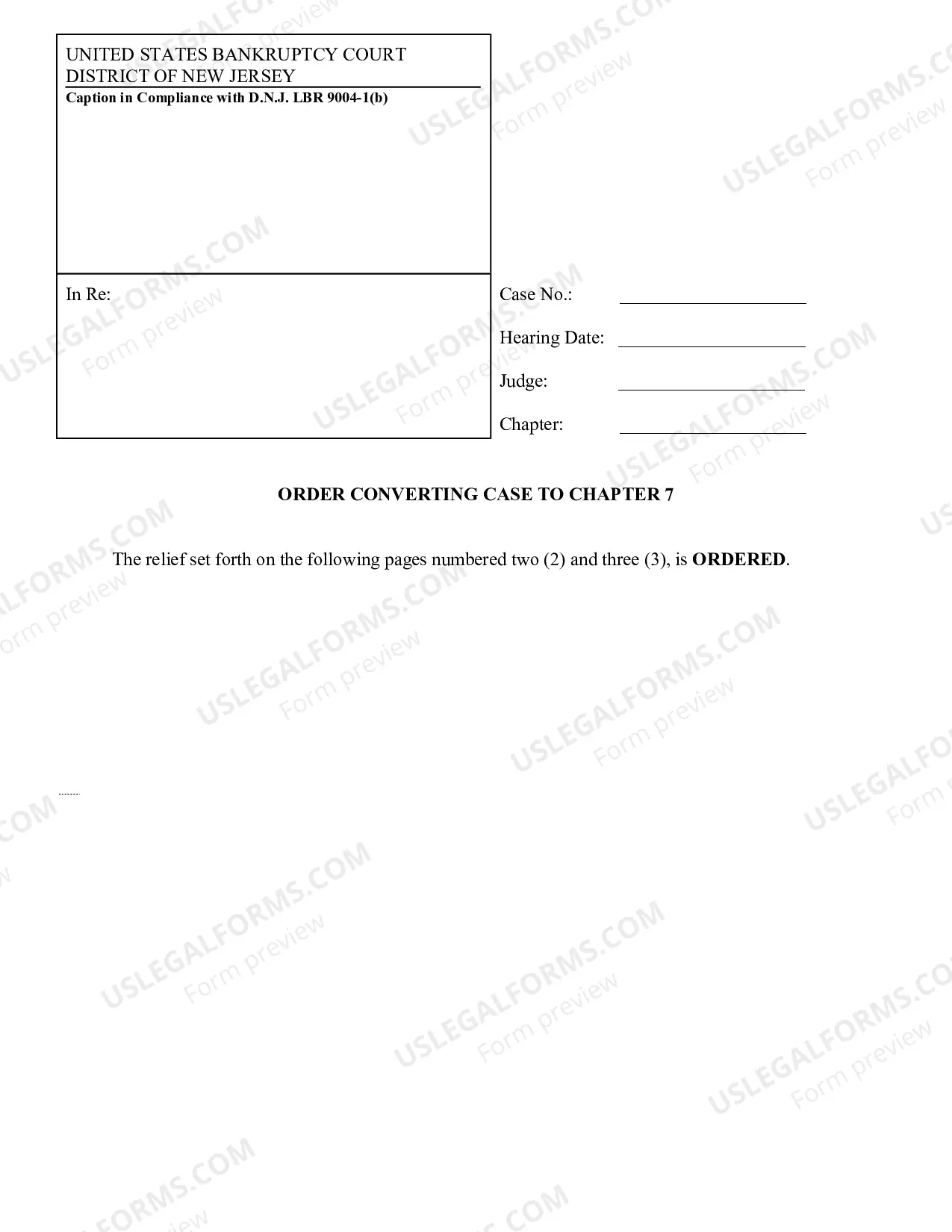 UNITED STATES BANKRUPTCY COURT
DISTRICT OF NEW JERSEY
Caption in Compliance with D.N.J. LBR 9004-1(b)

In Re:

Case No.: ____________

Hearing Date: ____________

Judge: ____________

Chapter: ____________

ORDER CONVERTING CASE TO CHAPTER 7

The relief set forth on the following pages numbered two (2) and three (3), is ORDERED.

USLEGALFORMS.COM Form preview